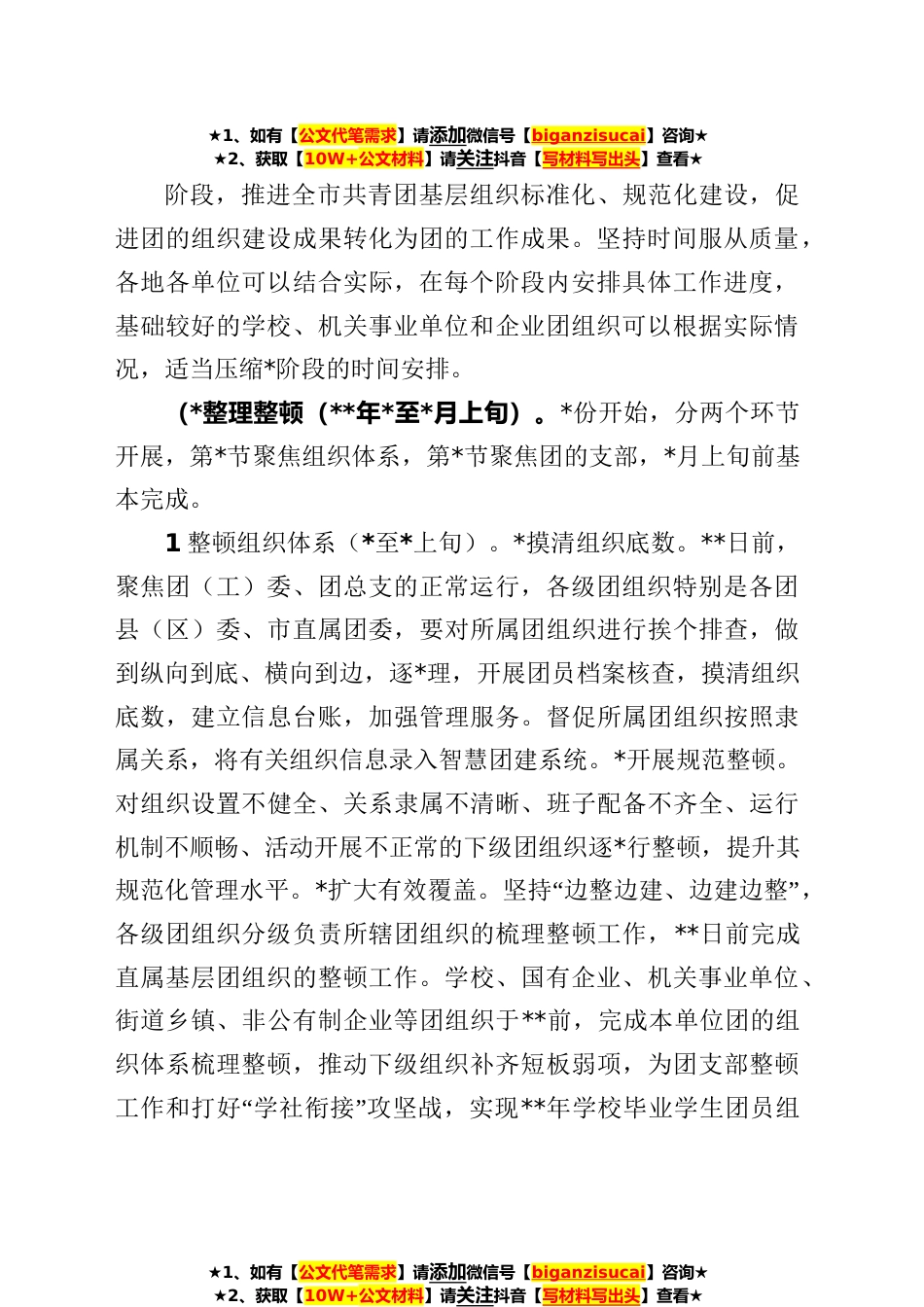 ★1、如有【公文代笔需求】请添加微信号【biganzisucai】咨询★
★2、获取【10W+公文材料】请关注抖音【写材料写出头】查看★

阶段，推进全市共青团基层组织标准化、规范化建设，促进团的组织建设成果转化为团的工作成果。坚持时间服从质量，各地各单位可以结合实际，在每个阶段内安排具体工作进度，基础较好的学校、机关事业单位和企业团组织可以根据实际情况，适当压缩*阶段的时间安排。

（*整理整顿（**年*至*月上旬）。*份开始，分两个环节开展，第*节聚焦组织体系，第*节聚焦团的支部，*月上旬前基本完成。

1 整顿组织体系（*至*上旬）。*摸清组织底数。**日前，聚焦团（工）委、团总支的正常运行，各级团组织特别是各团县（区）委、市直属团委，要对所属团组织进行挨个排查，做到纵向到底、横向到边，逐*理，开展团员档案核查，摸清组织底数，建立信息台账，加强管理服务。督促所属团组织按照隶属关系，将有关组织信息录入智慧团建系统。*开展规范整顿。对组织设置不健全、关系隶属不清晰、班子配备不齐全、运行机制不顺畅、活动开展不正常的下级团组织逐*行整顿，提升其规范化管理水平。*扩大有效覆盖。坚持“边整边建、边建边整”，各级团组织分级负责所辖团组织的梳理整顿工作，**日前完成直属基层团组织的整顿工作。学校、国有企业、机关事业单位、街道乡镇、非公有制企业等团组织于**前，完成本单位团的组织体系梳理整顿，推动下级组织补齐短板弱项，为团支部整顿工作和打好“学社衔接”攻坚战，实现**年学校毕业学生团员组

★1、如有【公文代笔需求】请添加微信号【biganzisucai】咨询★
★2、获取【10W+公文材料】请关注抖音【写材料写出头】查看★